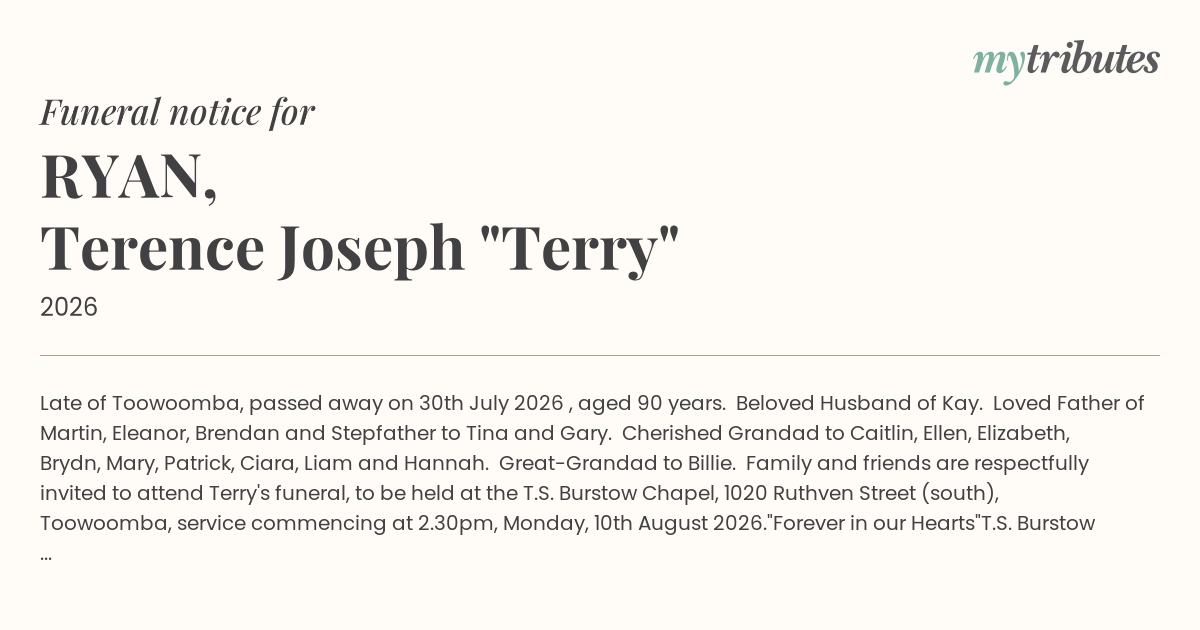 mytributes

Funeral notice for

RYAN,
Terence Joseph "Terry"

2026

Late of Toowoomba, passed away on 30th July 2026 , aged 90 years. Beloved Husband of Kay. Loved Father of Martin, Eleanor, Brendan and Stepfather to Tina and Gary. Cherished Grandad to Caitlin, Ellen, Elizabeth, Brydn, Mary, Patrick, Ciara, Liam and Hannah. Great-Grandad to Billie. Family and friends are respectfully invited to attend Terry's funeral, to be held at the T.S. Burstow Chapel, 1020 Ruthven Street (south), Toowoomba, service commencing at 2.30pm, Monday, 10th August 2026."Forever in our Hearts"T.S. Burstow ...